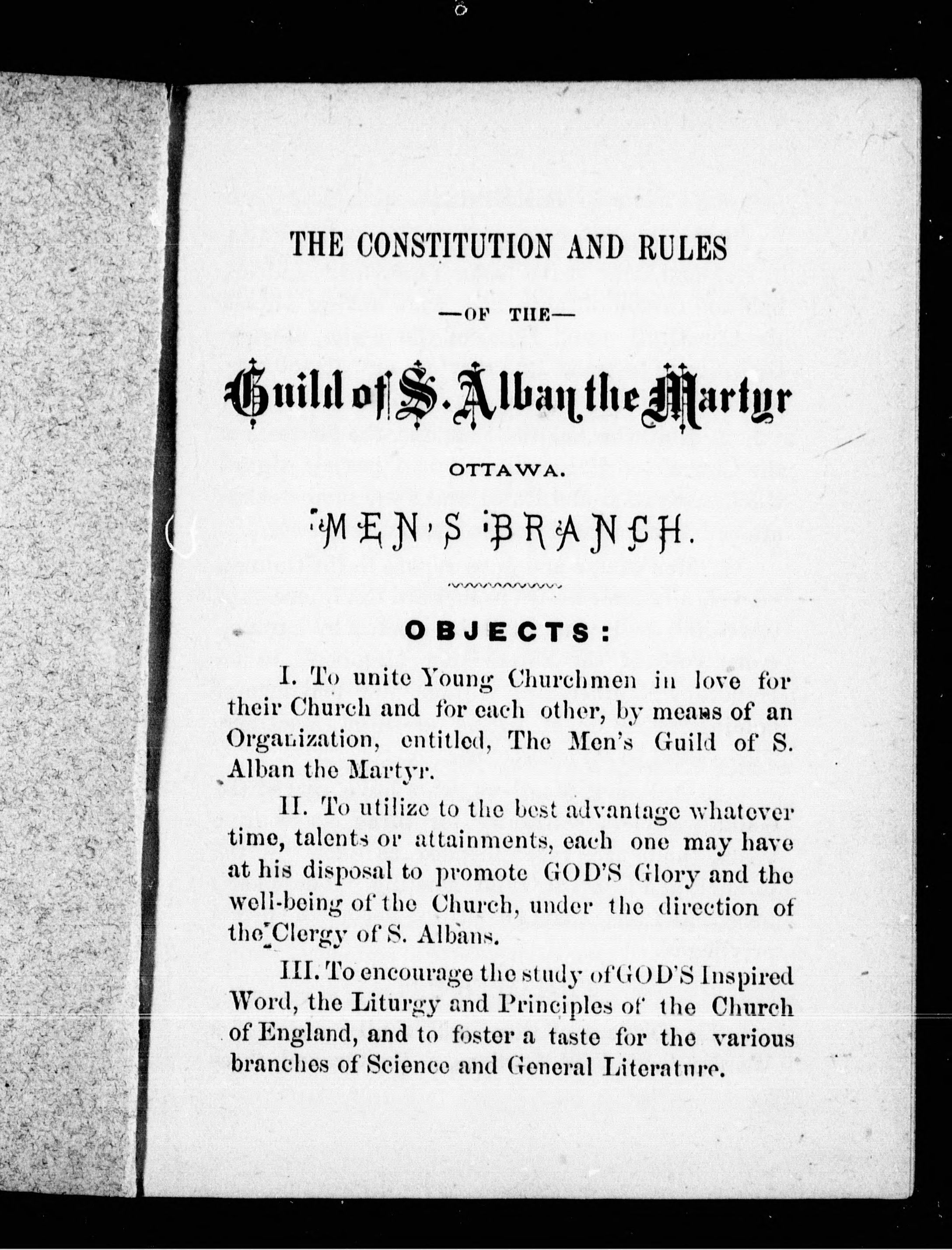 THE CONSTITUTION AND RULES

—OF THE—

Guild of S. Alban the Martyr

OTTAWA.

MEN'S BRANCH.

OBJECTS:

I. To unite Young Churchmen in love for their Church and for each other, by means of an Organization, entitled, The Men's Guild of S. Alban the Martyr.

II. To utilize to the best advantage whatever time, talents or attainments, each one may have at his disposal to promote GOD'S Glory and the well-being of the Church, under the direction of the Clergy of S. Albans.

III. To encourage the study of GOD'S Inspired Word, the Liturgy and Principles of the Church of England, and to foster a taste for the various branches of Science and General Literature.